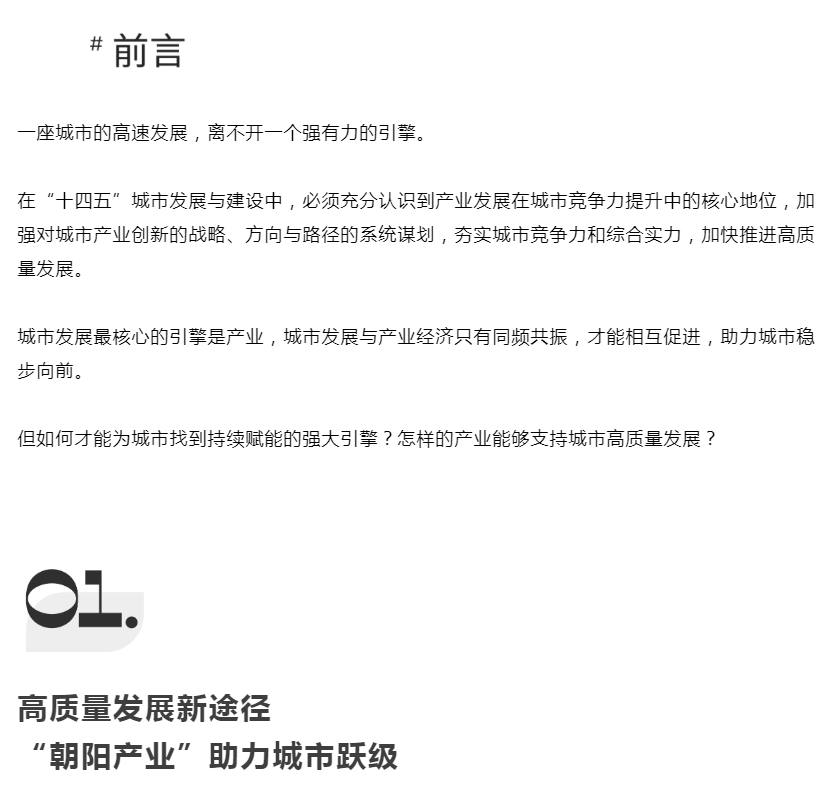 # 前言

一座城市的高速发展，离不开一个强有力的引擎。

在“十四五”城市发展与建设中，必须充分认识到产业发展在城市竞争力提升中的核心地位，加强对城市产业创新的战略、方向与路径的系统谋划，夯实城市竞争力和综合实力，加快推进高质量发展。

城市发展最核心的引擎是产业，城市发展与产业经济只有同频共振，才能相互促进，助力城市稳步向前。

但如何才能为城市找到持续赋能的强大引擎？怎样的产业能够支持城市高质量发展？

01.

高质量发展新途径
“朝阳产业”助力城市跃级